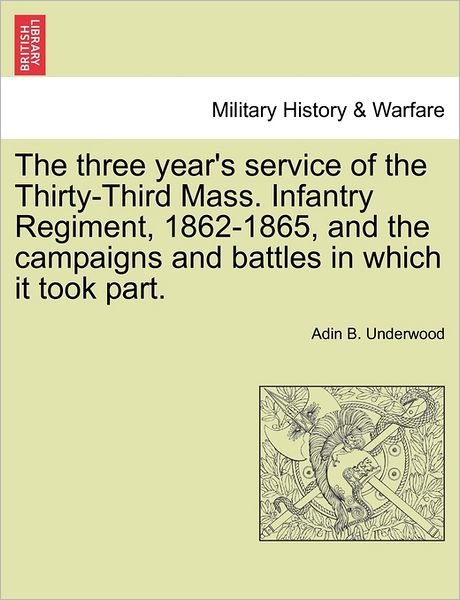 BRITISH LIBRARY

Military History & Warfare

The three year's service of the Thirty-Third Mass. Infantry Regiment, 1862-1865, and the campaigns and battles in which it took part.

Adin B. Underwood